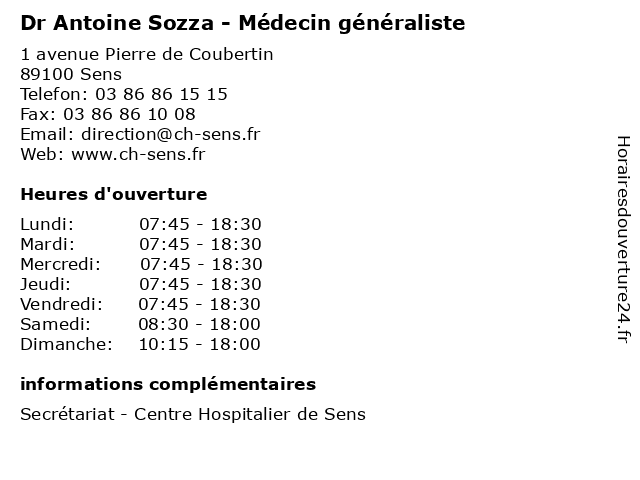 Dr Antoine Sozza - Médecin généraliste

1 avenue Pierre de Coubertin
89100 Sens
Telefon: 03 86 86 15 15
Fax: 03 86 86 10 08
Email: direction@ch-sens.fr
Web: www.ch-sens.fr

Heures d'ouverture

| | |
|---|---|
| Lundi: | 07:45 - 18:30 |
| Mardi: | 07:45 - 18:30 |
| Mercredi: | 07:45 - 18:30 |
| Jeudi: | 07:45 - 18:30 |
| Vendredi: | 07:45 - 18:30 |
| Samedi: | 08:30 - 18:00 |
| Dimanche: | 10:15 - 18:00 |

informations complémentaires

Secrétariat - Centre Hospitalier de Sens

Horairesdouverture24.fr